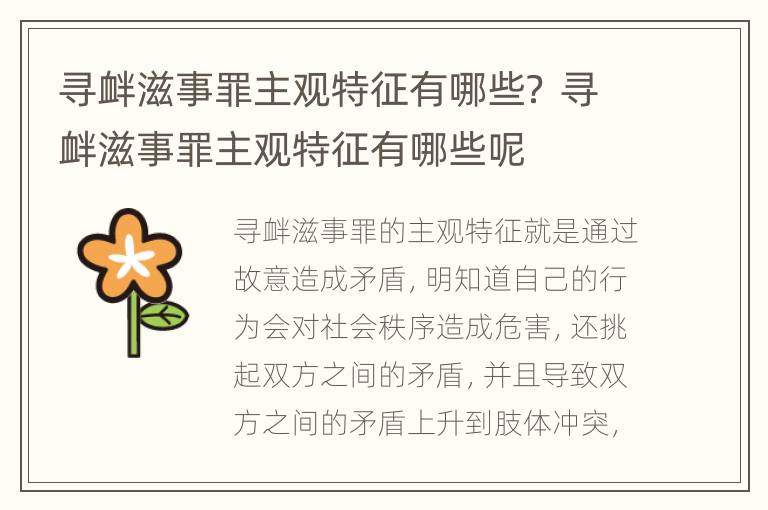 寻衅滋事罪主观特征有哪些？寻衅滋事罪主观特征有哪些呢

寻衅滋事罪的主观特征就是通过故意造成矛盾，明知道自己的行为会对社会秩序造成危害，还挑起双方之间的矛盾，并且导致双方之间的矛盾上升到肢体冲突，